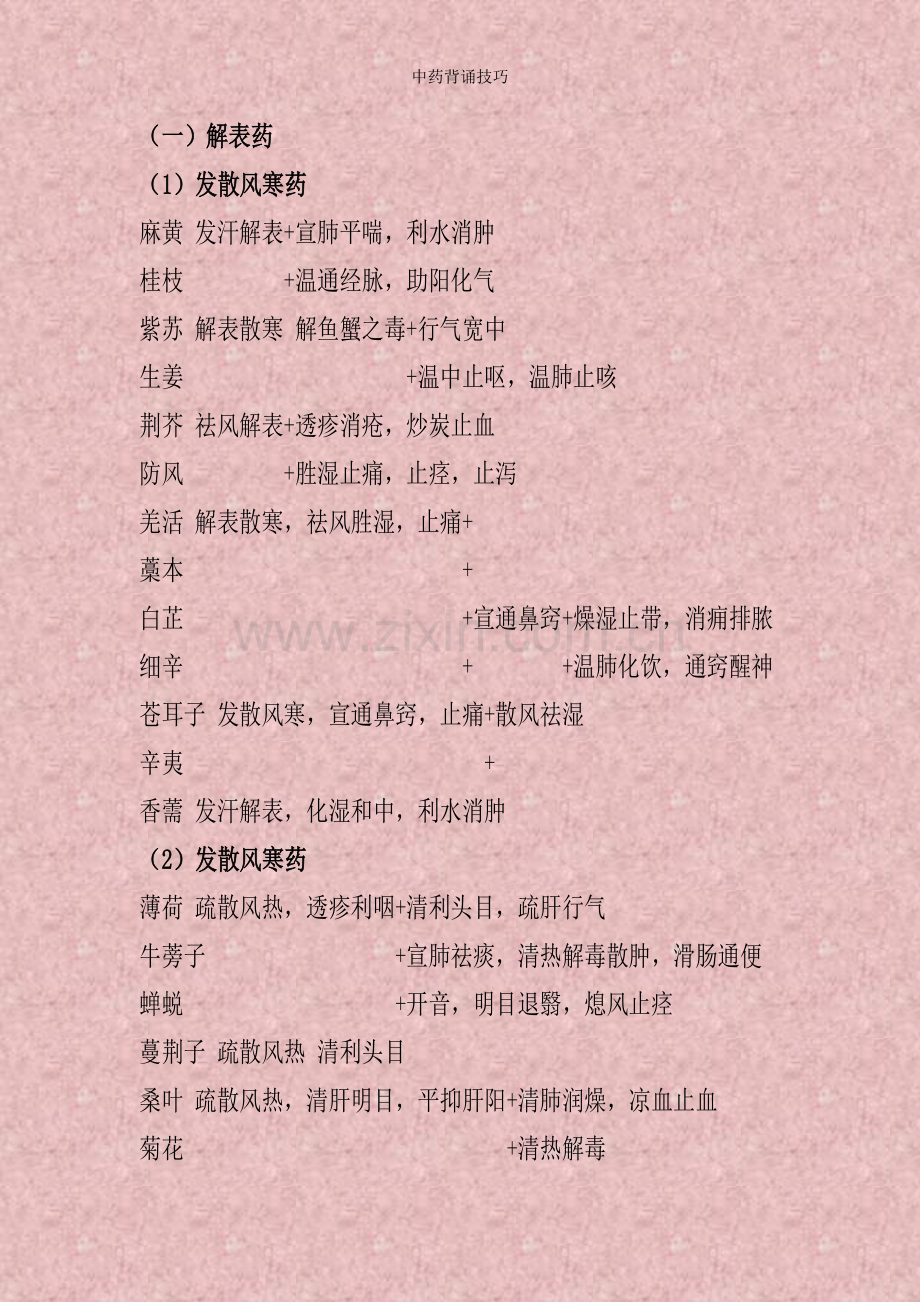 中药背诵技巧

（一）解表药

（1）发散风寒药

麻黄 发汗解表+宣肺平喘，利水消肿

桂枝 +温通经脉，助阳化气

紫苏 解表散寒 解鱼蟹之毒+行气宽中

生姜 +温中止呕，温肺止咳

荆芥 祛风解表+透疹消疮，炒炭止血

防风 +胜湿止痛，止痉，止泻

羌活 解表散寒，祛风胜湿，止痛+

藁本 +

白芷 +宣通鼻窍+燥湿止带，消痈排脓

细辛 + +温肺化饮，通窍醒神

苍耳子 发散风寒，宣通鼻窍，止痛+散风祛湿

辛夷 +

香薷 发汗解表，化湿和中，利水消肿

（2）发散风寒药

薄荷 疏散风热，透疹利咽+清利头目，疏肝行气

牛蒡子 +宣肺祛痰，清热解毒散肿，滑肠通便

蝉蜕 +开音，明目退翳，熄风止痉

蔓荆子 疏散风热 清利头目

桑叶 疏散风热，清肝明目，平抑肝阳+清肺润燥，凉血止血

菊花 +清热解毒

www.zixin.com.cn